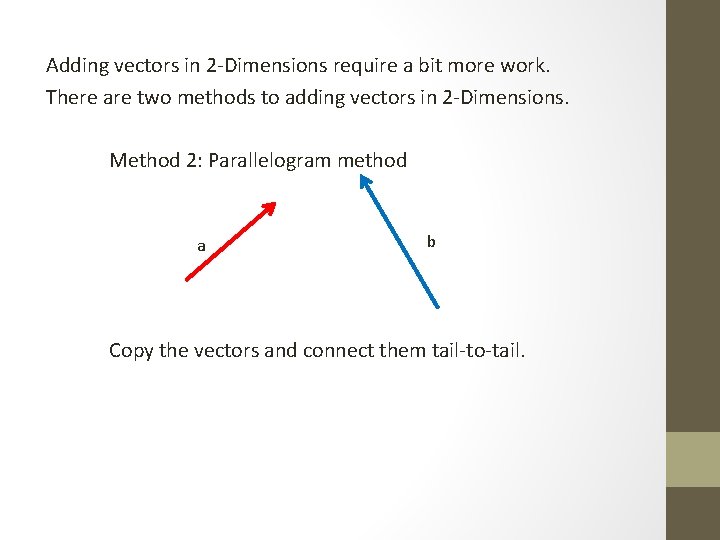 Adding vectors in 2-Dimensions require a bit more work.

There are two methods to adding vectors in 2-Dimensions.

Method 2: Parallelogram method

a

b

Copy the vectors and connect them tail-to-tail.